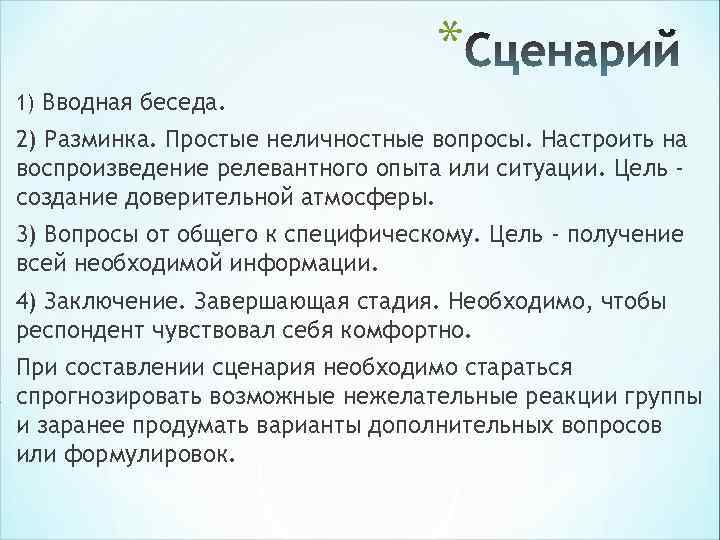 *Сценарий

1) Вводная беседа.

2) Разминка. Простые неличностные вопросы. Настроить на воспроизведение релевантного опыта или ситуации. Цель - создание доверительной атмосферы.

3) Вопросы от общего к специфическому. Цель - получение всей необходимой информации.

4) Заключение. Завершающая стадия. Необходимо, чтобы респондент чувствовал себя комфортно.

При составлении сценария необходимо стараться спрогнозировать возможные нежелательные реакции группы и заранее продумать варианты дополнительных вопросов или формулировок.